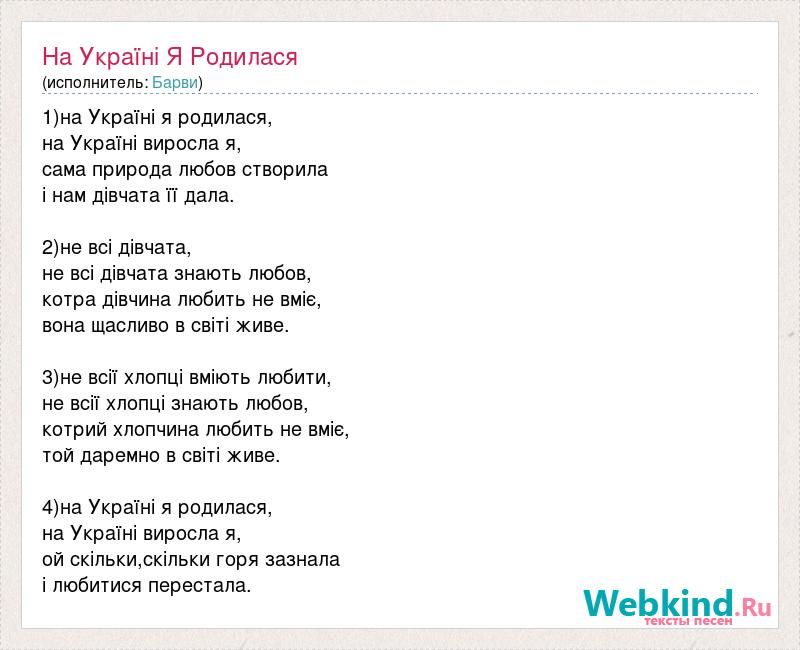 На Україні Я Родилася
(исполнитель: Барви)

1)на Україні я родилася,
на Україні виросла я,
сама природа любов створила
і нам дівчата її дала.

2)не всі дівчата,
не всі дівчата знають любов,
котра дівчина любить не вміє,
вона щасливо в світі живе.

3)не всії хлопці вміють любити,
не всії хлопці знають любов,
котрий хлопчина любить не вміє,
той даремно в світі живе.

4)на Україні я родилася,
на Україні виросла я,
ой скільки,скільки горя зазнала
і любитися перестала.

Webkind.Ru
тексты песен